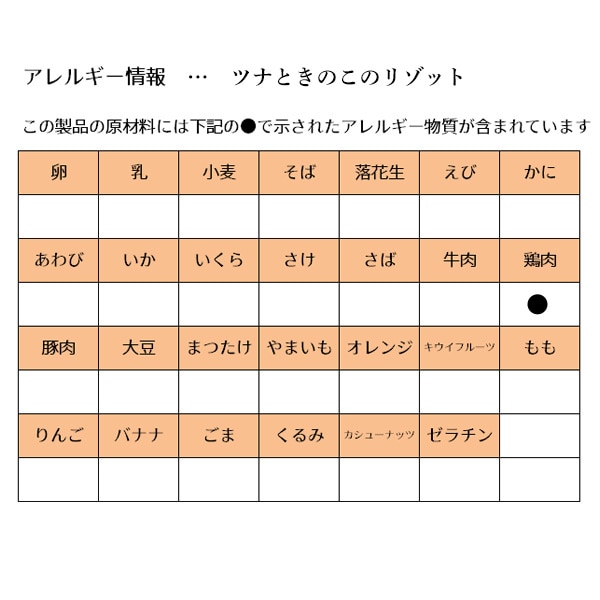 アレルギー情報　…　ツナときのこのリゾット

この製品の原材料には下記の●で示されたアレルギー物質が含まれています

| 卵 | 乳 | 小麦 | そば | 落花生 | えび | かに |
|---|---|---|---|---|---|---|
| | | | | | | |
| あわび | いか | いくら | さけ | さば | 牛肉 | 鶏肉 |
| | | | | | | ● |
| 豚肉 | 大豆 | まつたけ | やまいも | オレンジ | キウイフルーツ | もも |
| | | | | | | |
| りんご | バナナ | ごま | くるみ | カシューナッツ | ゼラチン | |
| | | | | | | |